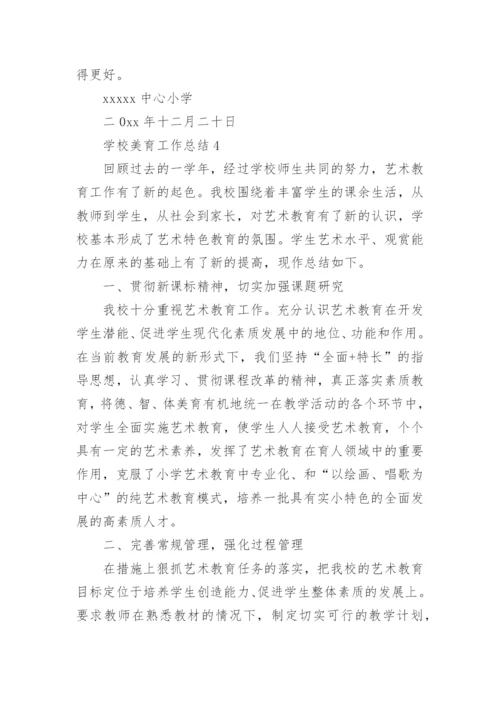 得更好。

xxxxx 中心小学

二 0xx 年十二月二十日

学校美育工作总结 4

回顾过去的一学年，经过学校师生共同的努力，艺术教育工作有了新的起色。我校围绕着丰富学生的课余生活，从教师到学生，从社会到家长，对艺术教育有了新的认识，学校基本形成了艺术特色教育的氛围。学生艺术水平、观赏能力在原来的基础上有了新的提高，现作总结如下。

一、贯彻新课标精神，切实加强课题研究

我校十分重视艺术教育工作。充分认识艺术教育在开发学生潜能、促进学生现代化素质发展中的地位、功能和作用。在当前教育发展的新形式下，我们坚持“全面+特长”的指导思想，认真学习、贯彻课程改革的精神，真正落实素质教育，将德、智、体美育有机地统一在教学活动的各个环节中，对学生全面实施艺术教育，使学生人人接受艺术教育，个个具有一定的艺术素养，发挥了艺术教育在育人领域中的重要作用，克服了小学艺术教育中专业化、和“以绘画、唱歌为中心”的纯艺术教育模式，培养一批具有实小特色的全面发展的高素质人才。

二、完善常规管理，强化过程管理

在措施上狠抓艺术教育任务的落实，把我校的艺术教育目标定位于培养学生创造能力、促进学生整体素质的发展上。要求教师在熟悉教材的情况下，制定切实可行的教学计划，